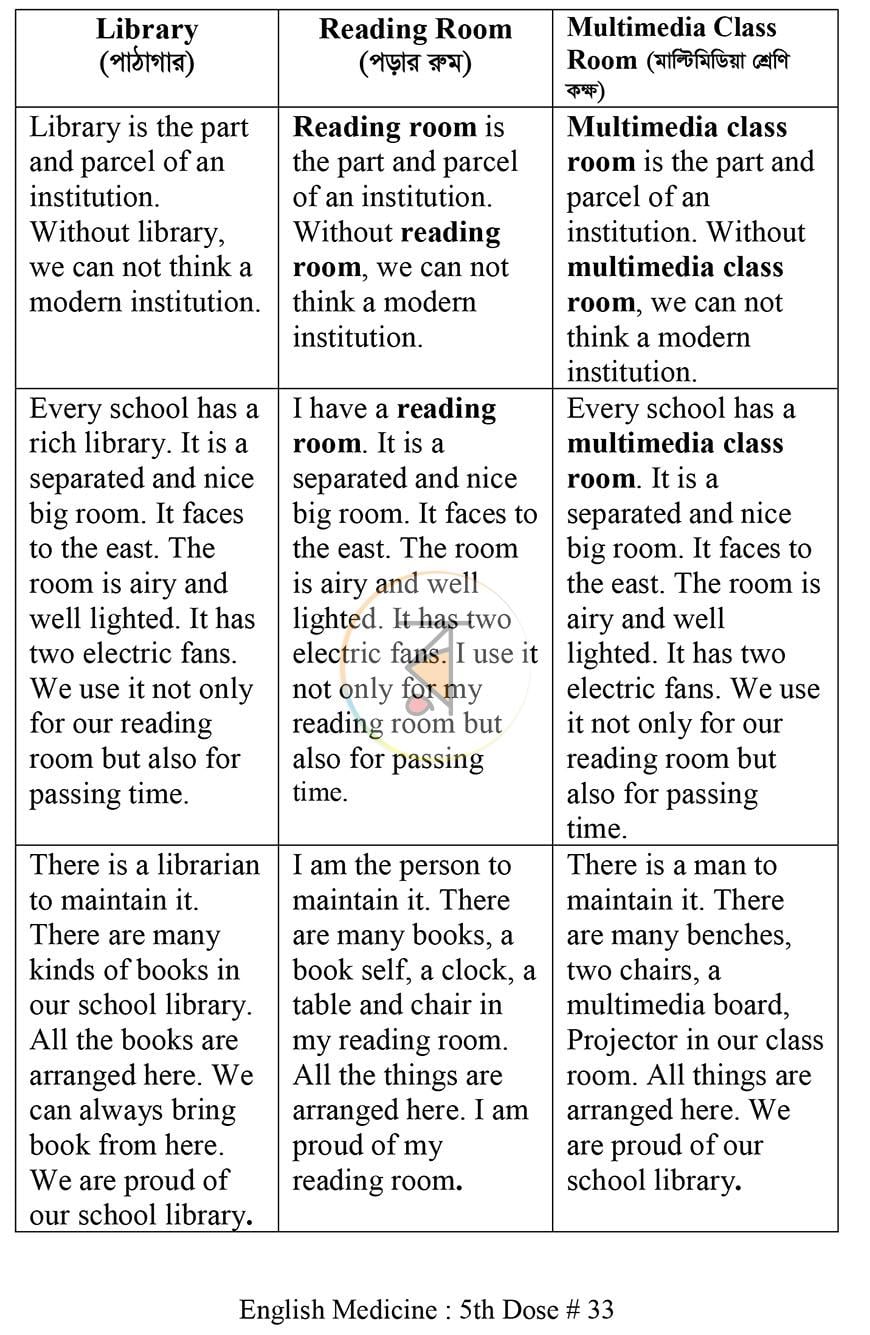 | Library (পাঠাগার) | Reading Room (পড়ার রুম) | Multimedia Class Room (মাল্টিমিডিয়া শ্রেণি কক্ষ) |
|---|---|---|
| Library is the part and parcel of an institution. Without library, we can not think a modern institution. | Reading room is the part and parcel of an institution. Without reading room, we can not think a modern institution. | Multimedia class room is the part and parcel of an institution. Without multimedia class room, we can not think a modern institution. |
| Every school has a rich library. It is a separated and nice big room. It faces to the east. The room is airy and well lighted. It has two electric fans. We use it not only for our reading room but also for passing time. | I have a reading room. It is a separated and nice big room. It faces to the east. The room is airy and well lighted. It has two electric fans. I use it not only for my reading room but also for passing time. | Every school has a multimedia class room. It is a separated and nice big room. It faces to the east. The room is airy and well lighted. It has two electric fans. We use it not only for our reading room but also for passing time. |
| There is a librarian to maintain it. There are many kinds of books in our school library. All the books are arranged here. We can always bring book from here. We are proud of our school library. | I am the person to maintain it. There are many books, a book self, a clock, a table and chair in my reading room. All the things are arranged here. I am proud of my reading room. | There is a man to maintain it. There are many benches, two chairs, a multimedia board, Projector in our class room. All things are arranged here. We are proud of our school library. |

English Medicine : 5th Dose # 33